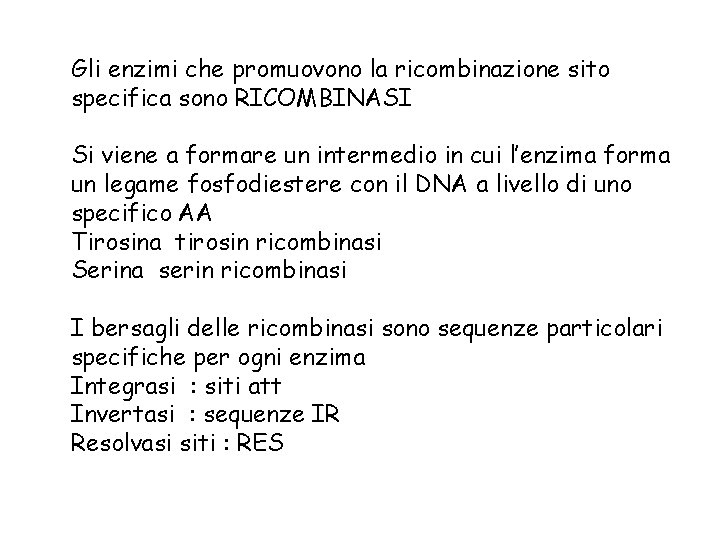 Gli enzimi che promuovono la ricombinazione sito specifica sono RICOMBINASI

Si viene a formare un intermedio in cui l'enzima forma un legame fosfodiestere con il DNA a livello di uno specifico AA
Tirosina tirosin ricombinasi
Serina serin ricombinasi

I bersagli delle ricombinasi sono sequenze particolari specifiche per ogni enzima
Integrasi : siti att
Invertasi : sequenze IR
Resolvasi siti : RES